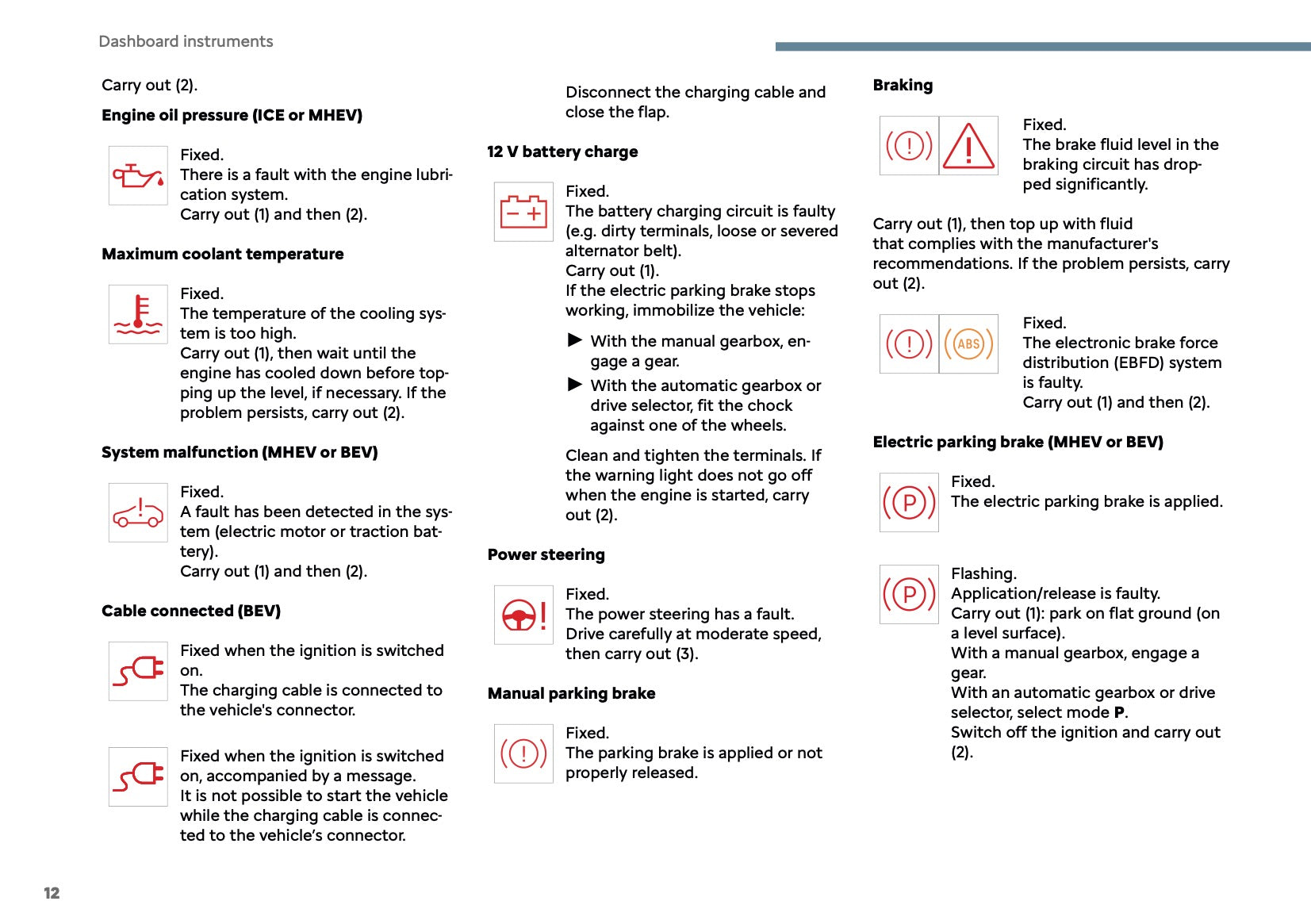 Dashboard instruments

Carry out (2).

**Engine oil pressure (ICE or MHEV)**

Fixed.
There is a fault with the engine lubrication system.
Carry out (1) and then (2).

**Maximum coolant temperature**

Fixed.
The temperature of the cooling system is too high.
Carry out (1), then wait until the engine has cooled down before topping up the level, if necessary. If the problem persists, carry out (2).

**System malfunction (MHEV or BEV)**

Fixed.
A fault has been detected in the system (electric motor or traction battery).
Carry out (1) and then (2).

**Cable connected (BEV)**

Fixed when the ignition is switched on.
The charging cable is connected to the vehicle's connector.

Fixed when the ignition is switched on, accompanied by a message.
It is not possible to start the vehicle while the charging cable is connected to the vehicle's connector.

Disconnect the charging cable and close the flap.

**12 V battery charge**

Fixed.
The battery charging circuit is faulty (e.g. dirty terminals, loose or severed alternator belt).
Carry out (1).
If the electric parking brake stops working, immobilize the vehicle:

► With the manual gearbox, engage a gear.

► With the automatic gearbox or drive selector, fit the chock against one of the wheels.

Clean and tighten the terminals. If the warning light does not go off when the engine is started, carry out (2).

**Power steering**

Fixed.
The power steering has a fault.
Drive carefully at moderate speed, then carry out (3).

**Manual parking brake**

Fixed.
The parking brake is applied or not properly released.

**Braking**

Fixed.
The brake fluid level in the braking circuit has dropped significantly.

Carry out (1), then top up with fluid that complies with the manufacturer's recommendations. If the problem persists, carry out (2).

ABS

Fixed.
The electronic brake force distribution (EBFD) system is faulty.
Carry out (1) and then (2).

**Electric parking brake (MHEV or BEV)**

P

Fixed.
The electric parking brake is applied.

P

Flashing.
Application/release is faulty.
Carry out (1): park on flat ground (on a level surface).
With a manual gearbox, engage a gear.
With an automatic gearbox or drive selector, select mode **P**.
Switch off the ignition and carry out (2).

12